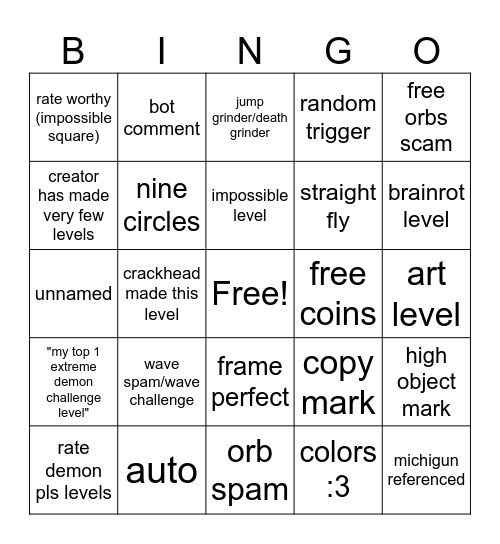 | B | I | N | G | O |
|---|---|---|---|---|
| rate worthy (impossible square) | bot comment | jump grinder/death grinder | random trigger | free orbs scam |
| creator has made very few levels | nine circles | impossible level | straight fly | brainrot level |
| unnamed | crackhead made this level | Free! | free coins | art level |
| "my top 1 extreme demon challenge level" | wave spam/wave challenge | frame perfect | copy mark | high object mark |
| rate demon pls levels | auto | orb spam | colors :3 | michigun referenced |